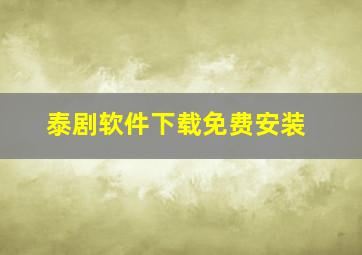 泰剧软件下载免费安装